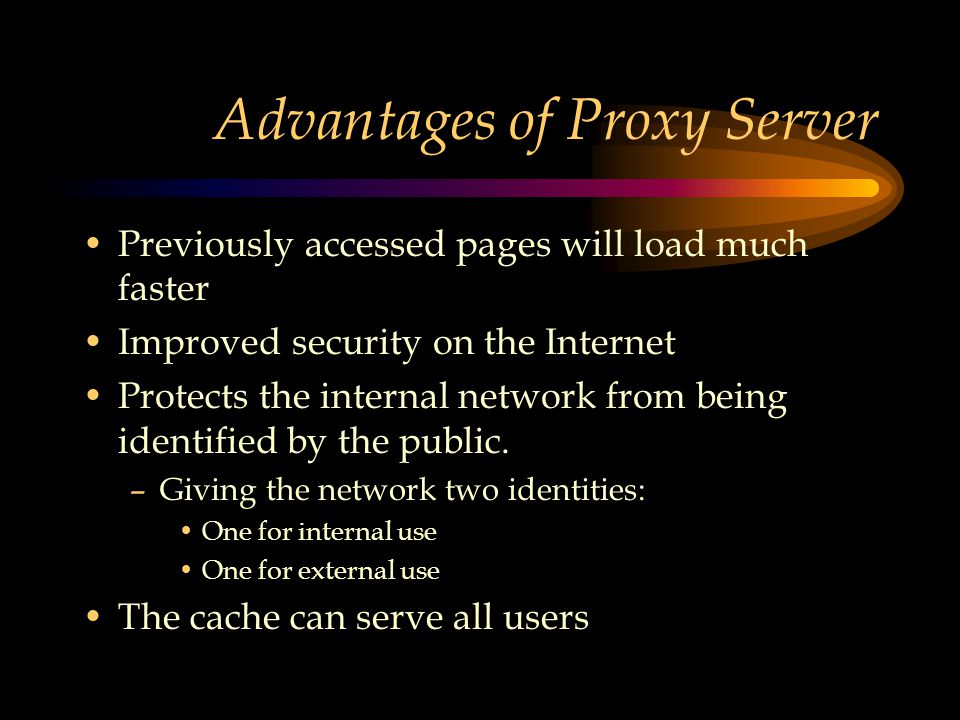 Advantages of Proxy Server

• Previously accessed pages will load much faster
• Improved security on the Internet
• Protects the internal network from being identified by the public.
– Giving the network two identities:
• One for internal use
• One for external use
• The cache can serve all users